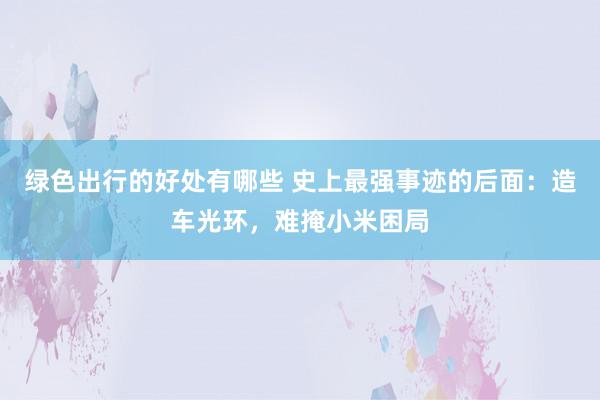 绿色出行的好处有哪些 史上最强事迹的后面：造车光环，难掩小米困局